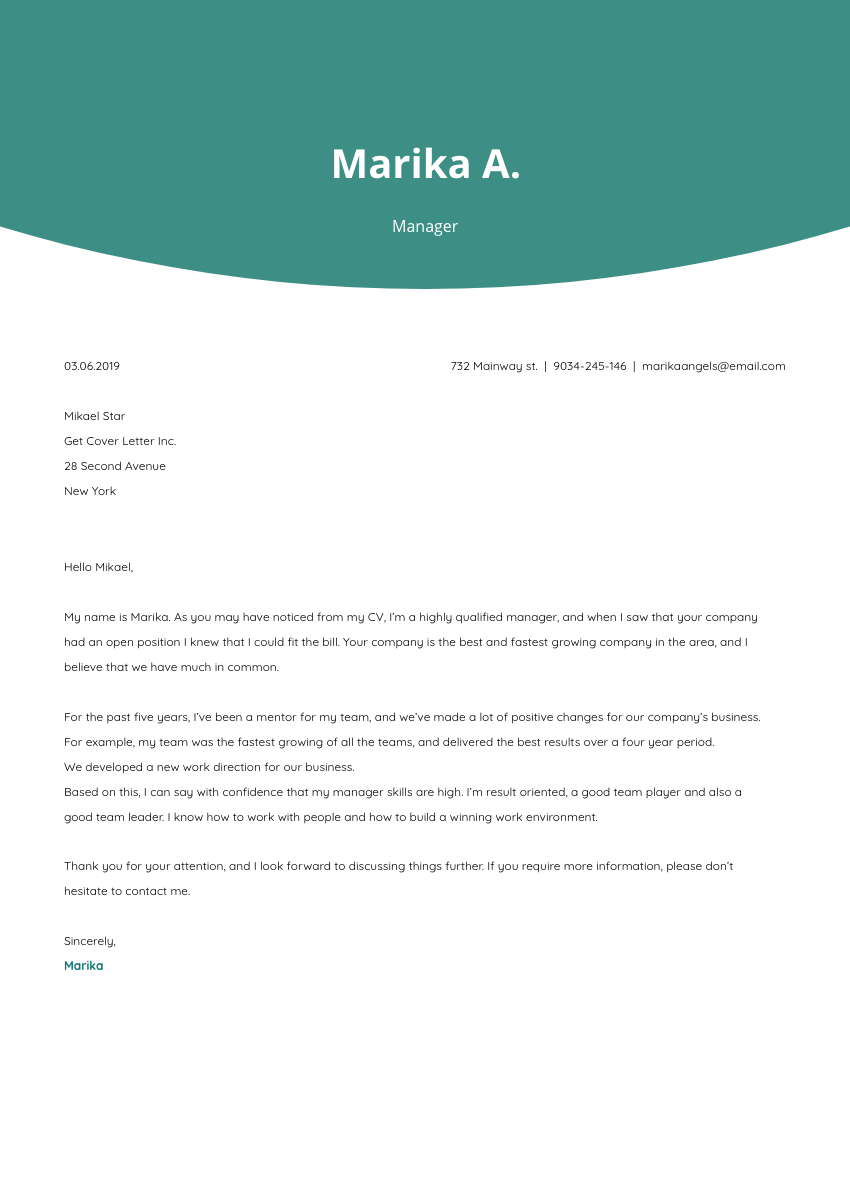 Marika A.

Manager

03.06.2019

732 Mainway st. | 9034-245-146 | marikaangels@email.com

Mikael Star
Get Cover Letter Inc.
28 Second Avenue
New York

Hello Mikael,

My name is Marika. As you may have noticed from my CV, I'm a highly qualified manager, and when I saw that your company had an open position I knew that I could fit the bill. Your company is the best and fastest growing company in the area, and I believe that we have much in common.

For the past five years, I've been a mentor for my team, and we've made a lot of positive changes for our company's business. For example, my team was the fastest growing of all the teams, and delivered the best results over a four year period.
We developed a new work direction for our business.
Based on this, I can say with confidence that my manager skills are high. I'm result oriented, a good team player and also a good team leader. I know how to work with people and how to build a winning work environment.

Thank you for your attention, and I look forward to discussing things further. If you require more information, please don't hesitate to contact me.

Sincerely,
Marika